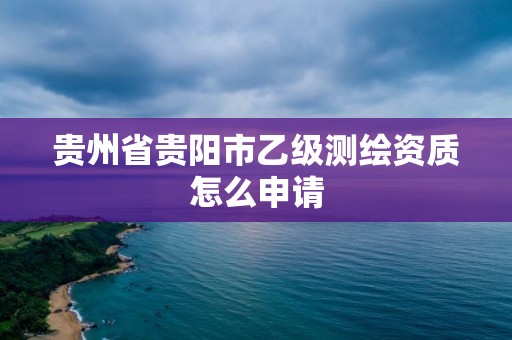 贵州省贵阳市乙级测绘资质怎么申请